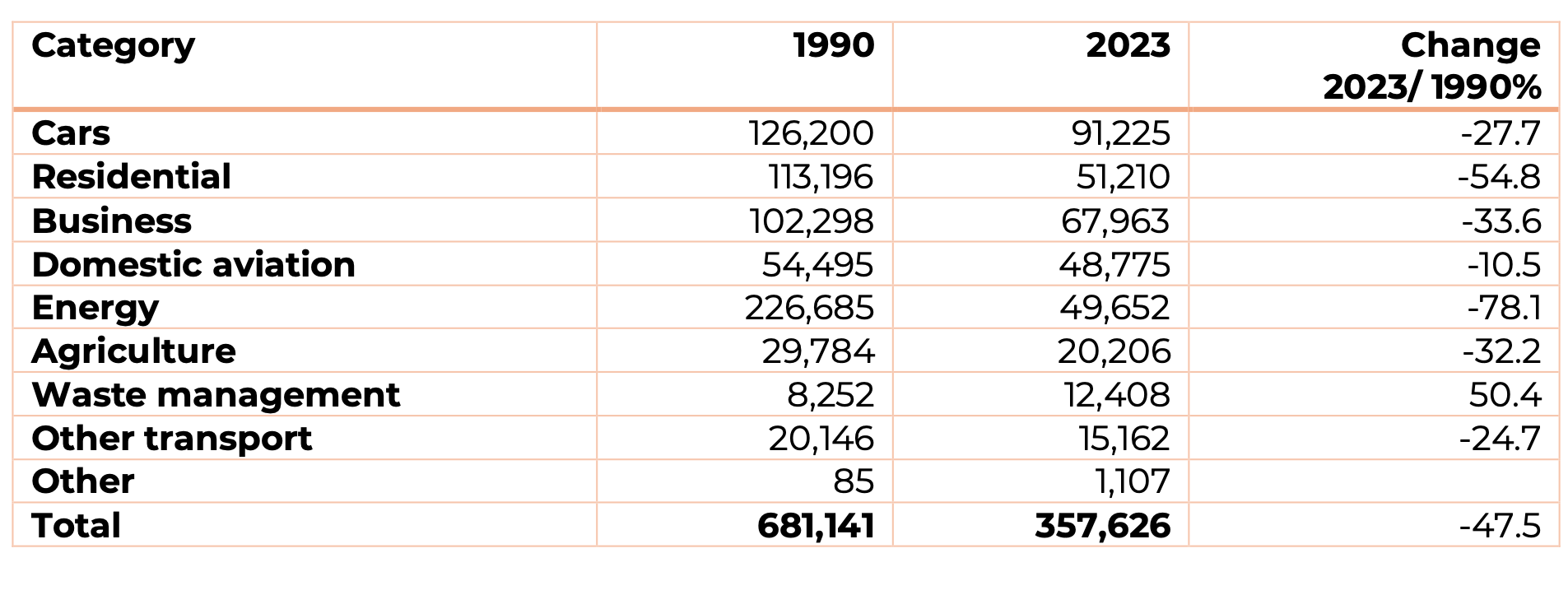 | Category | 1990 | 2023 | Change 2023/ 1990% |
|---|---|---|---|
| Cars | 126,200 | 91,225 | -27.7 |
| Residential | 113,196 | 51,210 | -54.8 |
| Business | 102,298 | 67,963 | -33.6 |
| Domestic aviation | 54,495 | 48,775 | -10.5 |
| Energy | 226,685 | 49,652 | -78.1 |
| Agriculture | 29,784 | 20,206 | -32.2 |
| Waste management | 8,252 | 12,408 | 50.4 |
| Other transport | 20,146 | 15,162 | -24.7 |
| Other | 85 | 1,107 | |
| Total | 681,141 | 357,626 | -47.5 |